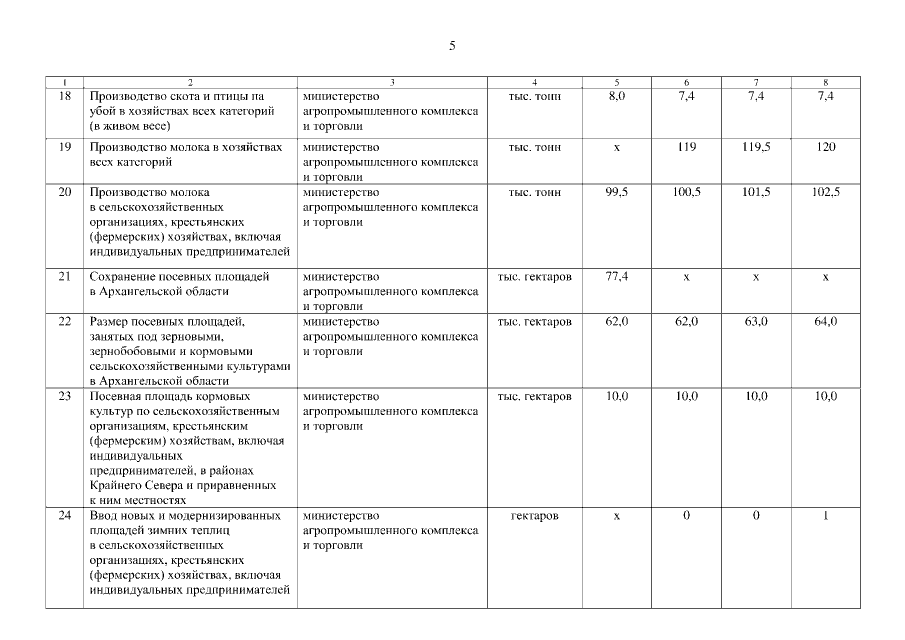 5

| 1 | 2 | 3 | 4 | 5 | 6 | 7 | 8 |
|---|---|---|---|---|---|---|---|
| 18 | Производство скота и птицы на убой в хозяйствах всех категорий (в живом весе) | министерство агропромышленного комплекса и торговли | тыс. тонн | 8,0 | 7,4 | 7,4 | 7,4 |
| 19 | Производство молока в хозяйствах всех категорий | министерство агропромышленного комплекса и торговли | тыс. тонн | х | 119 | 119,5 | 120 |
| 20 | Производство молока в сельскохозяйственных организациях, крестьянских (фермерских) хозяйствах, включая индивидуальных предпринимателей | министерство агропромышленного комплекса и торговли | тыс. тонн | 99,5 | 100,5 | 101,5 | 102,5 |
| 21 | Сохранение посевных площадей в Архангельской области | министерство агропромышленного комплекса и торговли | тыс. гектаров | 77,4 | х | х | х |
| 22 | Размер посевных площадей, занятых под зерновыми, зернобобовыми и кормовыми сельскохозяйственными культурами в Архангельской области | министерство агропромышленного комплекса и торговли | тыс. гектаров | 62,0 | 62,0 | 63,0 | 64,0 |
| 23 | Посевная площадь кормовых культур по сельскохозяйственным организациям, крестьянским (фермерским) хозяйствам, включая индивидуальных предпринимателей, в районах Крайнего Севера и приравненных к ним местностях | министерство агропромышленного комплекса и торговли | тыс. гектаров | 10,0 | 10,0 | 10,0 | 10,0 |
| 24 | Ввод новых и модернизированных площадей зимних теплиц в сельскохозяйственных организациях, крестьянских (фермерских) хозяйствах, включая индивидуальных предпринимателей | министерство агропромышленного комплекса и торговли | гектаров | х | 0 | 0 | 1 |